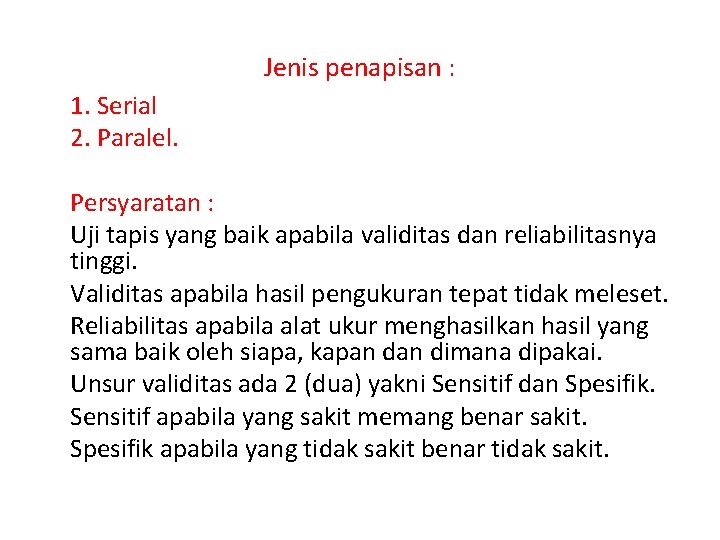 Jenis penapisan :

1. Serial
2. Paralel.

Persyaratan :
Uji tapis yang baik apabila validitas dan reliabilitasnya tinggi.
Validitas apabila hasil pengukuran tepat tidak meleset.
Reliabilitas apabila alat ukur menghasilkan hasil yang sama baik oleh siapa, kapan dan dimana dipakai.
Unsur validitas ada 2 (dua) yakni Sensitif dan Spesifik.
Sensitif apabila yang sakit memang benar sakit.
Spesifik apabila yang tidak sakit benar tidak sakit.